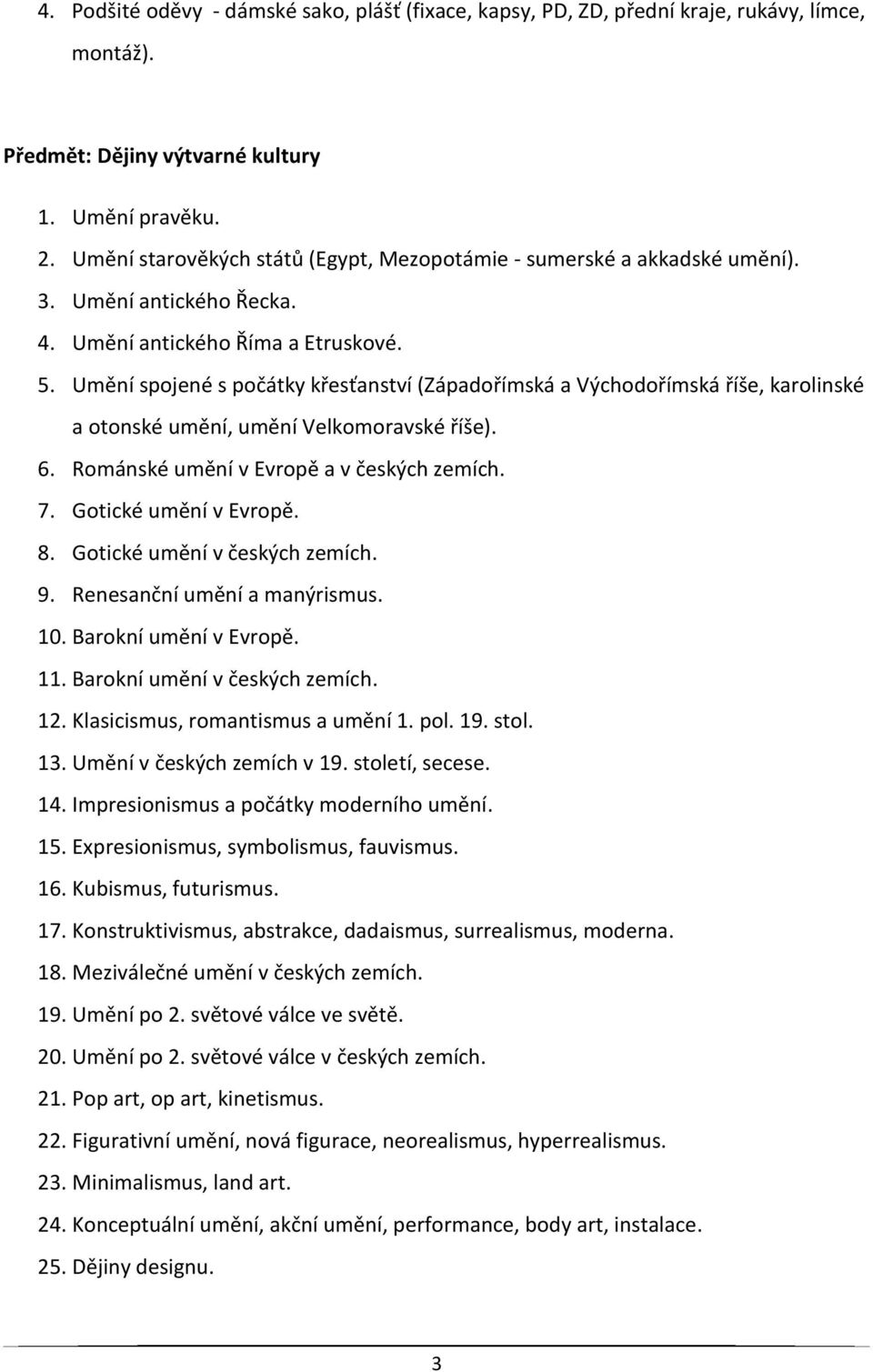 4. Podšité oděvy - dámské sako, plášť (fixace, kapsy, PD, ZD, přední kraje, rukávy, límce, montáž).

Předmět: Dějiny výtvarné kultury

1. Umění pravěku.
2. Umění starověkých států (Egypt, Mezopotámie - sumerské a akkadské umění).
3. Umění antického Řecka.
4. Umění antického Říma a Etruskové.
5. Umění spojené s počátky křesťanství (Západořímská a Východořímská říše, karolinské a otonské umění, umění Velkomoravské říše).
6. Románské umění v Evropě a v českých zemích.
7. Gotické umění v Evropě.
8. Gotické umění v českých zemích.
9. Renesanční umění a manýrismus.
10. Barokní umění v Evropě.
11. Barokní umění v českých zemích.
12. Klasicismus, romantismus a umění 1. pol. 19. stol.
13. Umění v českých zemích v 19. století, secese.
14. Impresionismus a počátky moderního umění.
15. Expresionismus, symbolismus, fauvismus.
16. Kubismus, futurismus.
17. Konstruktivismus, abstrakce, dadaismus, surrealismus, moderna.
18. Meziválečné umění v českých zemích.
19. Umění po 2. světové válce ve světě.
20. Umění po 2. světové válce v českých zemích.
21. Pop art, op art, kinetismus.
22. Figurativní umění, nová figurace, neorealismus, hyperrealismus.
23. Minimalismus, land art.
24. Konceptuální umění, akční umění, performance, body art, instalace.
25. Dějiny designu.

3